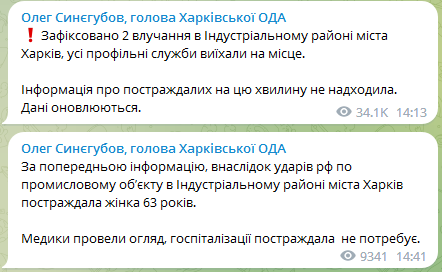 Олег Синєгубов, голова Харківської ОДА
❗ Зафіксовано 2 влучання в Індустріальному районі міста Харків, усі профільні служби виїхали на місце.

Інформація про постраждалих на цю хвилину не надходила. Дані оновлюються.

34.1K 14:13

Олег Синєгубов, голова Харківської ОДА
За попередньою інформацію, внаслідок ударів рф по промисловому об'єкту в Індустріальному районі міста Харків постраждала жінка 63 років.

Медики провели огляд, госпіталізації постраждала не потребує.

9341 14:41